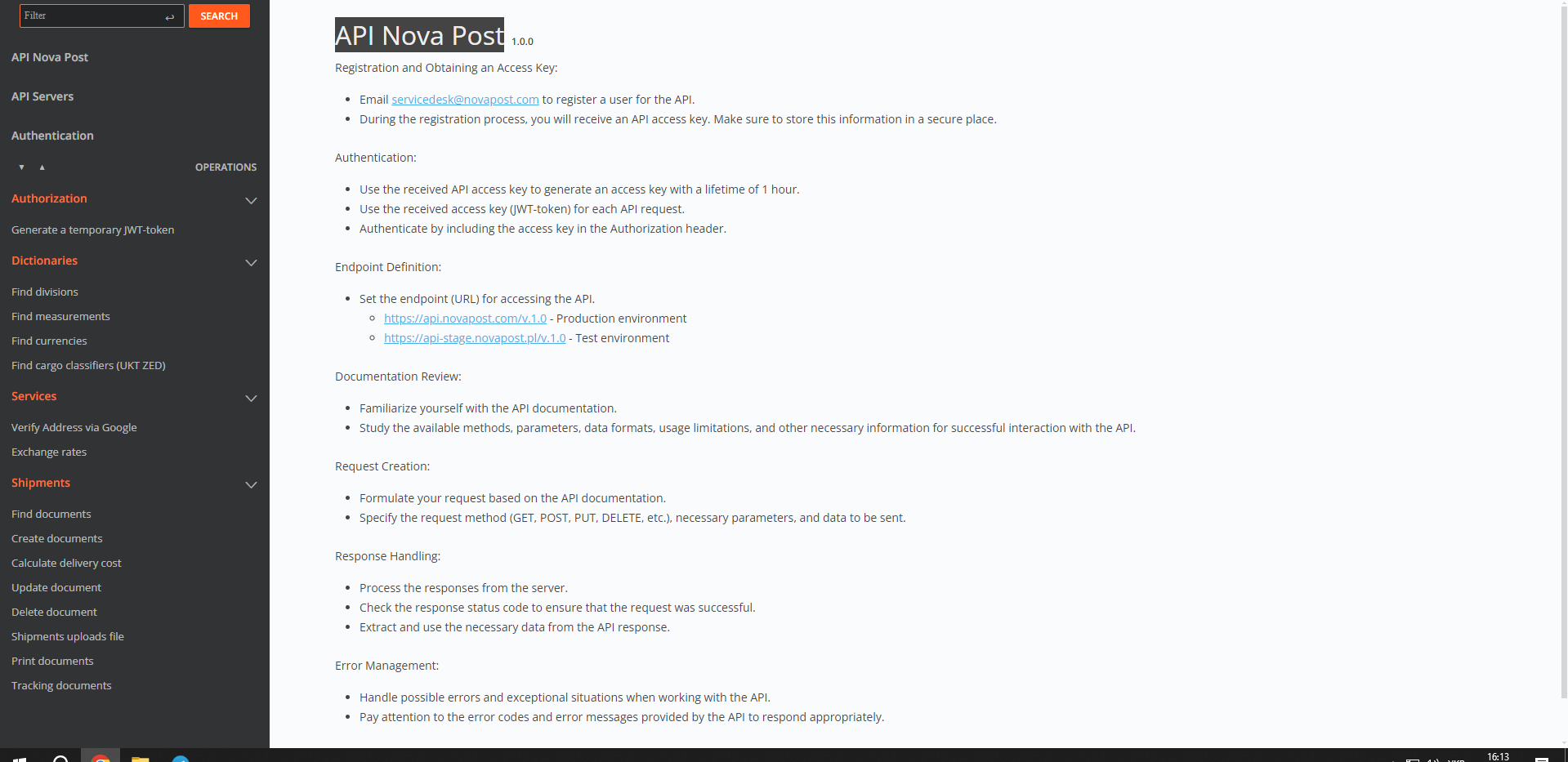 Filter
SEARCH

API Nova Post

API Servers

Authentication

OPERATIONS

Authorization

Generate a temporary JWT-token

Dictionaries

Find divisions
Find measurements
Find currencies
Find cargo classifiers (UKT ZED)

Services

Verify Address via Google
Exchange rates

Shipments

Find documents
Create documents
Calculate delivery cost
Update document
Delete document
Shipments uploads file
Print documents
Tracking documents

API Nova Post 1.0.0

Registration and Obtaining an Access Key:

- Email servicedesk@novapost.com to register a user for the API.
- During the registration process, you will receive an API access key. Make sure to store this information in a secure place.

Authentication:

- Use the received API access key to generate an access key with a lifetime of 1 hour.
- Use the received access key (JWT-token) for each API request.
- Authenticate by including the access key in the Authorization header.

Endpoint Definition:

- Set the endpoint (URL) for accessing the API.
  - https://api.novapost.com/v.1.0 - Production environment
  - https://api-stage.novapost.pl/v.1.0 - Test environment

Documentation Review:

- Familiarize yourself with the API documentation.
- Study the available methods, parameters, data formats, usage limitations, and other necessary information for successful interaction with the API.

Request Creation:

- Formulate your request based on the API documentation.
- Specify the request method (GET, POST, PUT, DELETE, etc.), necessary parameters, and data to be sent.

Response Handling:

- Process the responses from the server.
- Check the response status code to ensure that the request was successful.
- Extract and use the necessary data from the API response.

Error Management:

- Handle possible errors and exceptional situations when working with the API.
- Pay attention to the error codes and error messages provided by the API to respond appropriately.

16:13